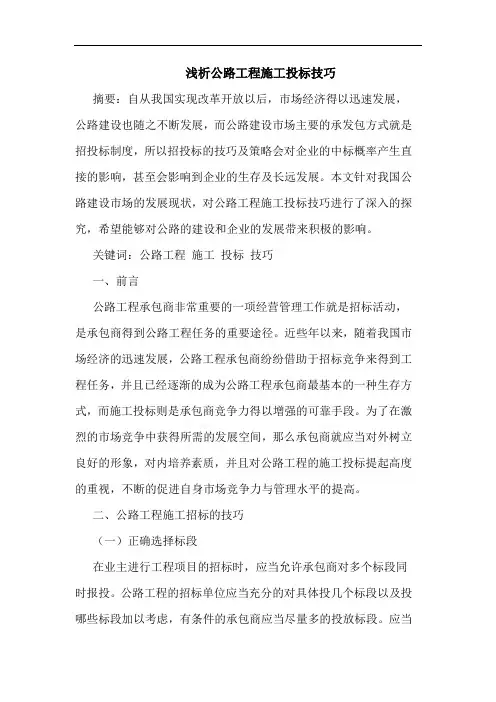 浅析公路工程施工投标技巧

摘要：自从我国实现改革开放以后，市场经济得以迅速发展，公路建设也随之不断发展，而公路建设市场主要的承发包方式就是招投标制度，所以招投标的技巧及策略会对企业的中标概率产生直接的影响，甚至会影响到企业的生存及长远发展。本文针对我国公路建设市场的发展现状，对公路工程施工投标技巧进行了深入的探究，希望能够对公路的建设和企业的发展带来积极的影响。

关键词：公路工程 施工 投标 技巧

一、前言

公路工程承包商非常重要的一项经营管理工作就是招标活动，是承包商得到公路工程任务的重要途径。近些年以来，随着我国市场经济的迅速发展，公路工程承包商纷纷借助于招标竞争来得到工程任务，并且已经逐渐的成为公路工程承包商最基本的一种生存方式，而施工投标则是承包商竞争力得以增强的可靠手段。为了在激烈的市场竞争中获得所需的发展空间，那么承包商就应当对外树立良好的形象，对内培养素质，并且对公路工程的施工投标提起高度的重视，不断的促进自身市场竞争力与管理水平的提高。

二、公路工程施工招标的技巧

（一）正确选择标段

在业主进行工程项目的招标时，应当允许承包商对多个标段同时报投。公路工程的招标单位应当充分的对具体投几个标段以及投哪些标段加以考虑，有条件的承包商应当尽量多的投放标段。应当